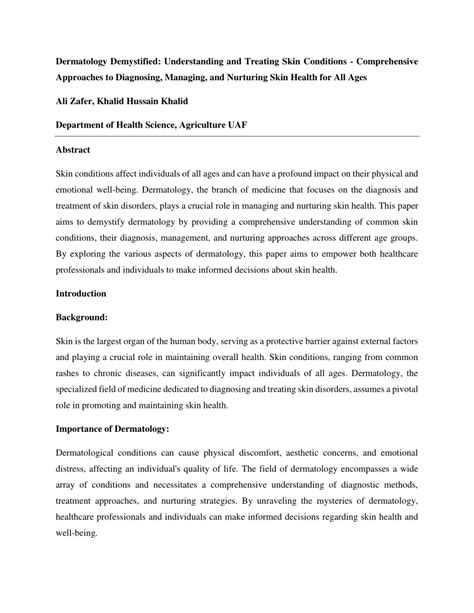 Dermatology Demystified: Understanding and Treating Skin Conditions - Comprehensive Approaches to Diagnosing, Managing, and Nurturing Skin Health for All Ages

Ali Zafer, Khalid Hussain Khalid

Department of Health Science, Agriculture UAF

Abstract

Skin conditions affect individuals of all ages and can have a profound impact on their physical and emotional well-being. Dermatology, the branch of medicine that focuses on the diagnosis and treatment of skin disorders, plays a crucial role in managing and nurturing skin health. This paper aims to demystify dermatology by providing a comprehensive understanding of common skin conditions, their diagnosis, management, and nurturing approaches across different age groups. By exploring the various aspects of dermatology, this paper aims to empower both healthcare professionals and individuals to make informed decisions about skin health.

Introduction

Background:

Skin is the largest organ of the human body, serving as a protective barrier against external factors and playing a crucial role in maintaining overall health. Skin conditions, ranging from common rashes to chronic diseases, can significantly impact individuals of all ages. Dermatology, the specialized field of medicine dedicated to diagnosing and treating skin disorders, assumes a pivotal role in promoting and maintaining skin health.

Importance of Dermatology:

Dermatological conditions can cause physical discomfort, aesthetic concerns, and emotional distress, affecting an individual's quality of life. The field of dermatology encompasses a wide array of conditions and necessitates a comprehensive understanding of diagnostic methods, treatment approaches, and nurturing strategies. By unraveling the mysteries of dermatology, healthcare professionals and individuals can make informed decisions regarding skin health and well-being.